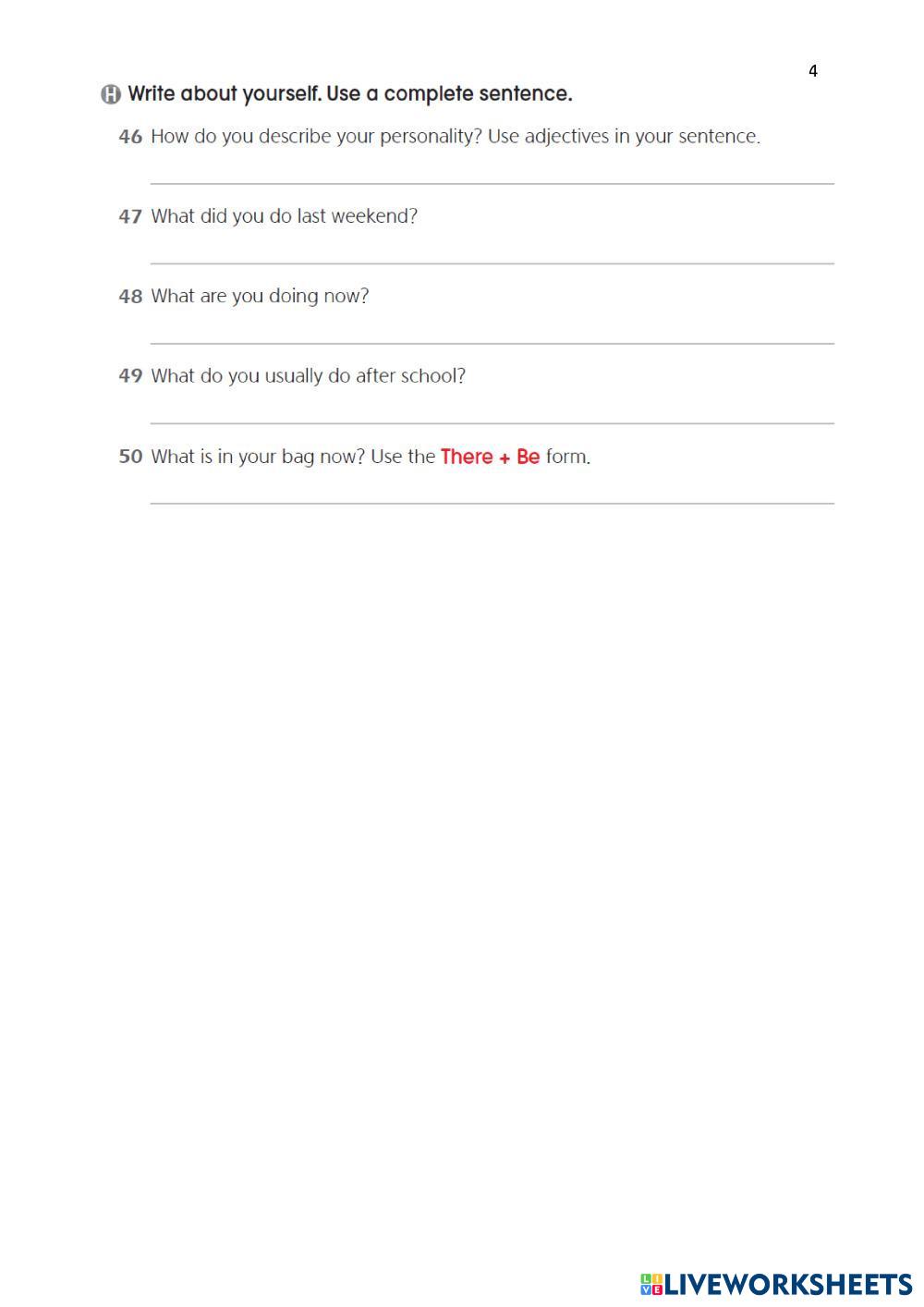 4

H Write about yourself. Use a complete sentence.

46 How do you describe your personality? Use adjectives in your sentence.

____

47 What did you do last weekend?

____

48 What are you doing now?

____

49 What do you usually do after school?

____

50 What is in your bag now? Use the There + Be form.

____

LIVEWORKSHEETS